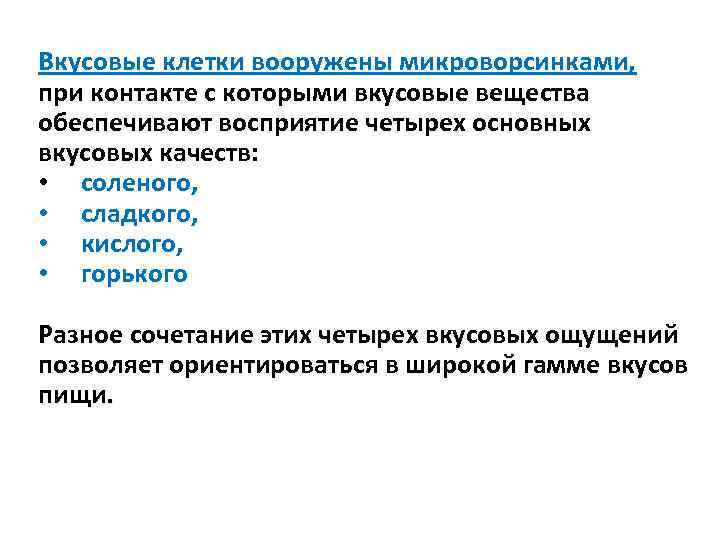 Вкусовые клетки вооружены микроворсинками, при контакте с которыми вкусовые вещества обеспечивают восприятие четырех основных вкусовых качеств:
• соленого,
• сладкого,
• кислого,
• горького

Разное сочетание этих четырех вкусовых ощущений позволяет ориентироваться в широкой гамме вкусов пищи.